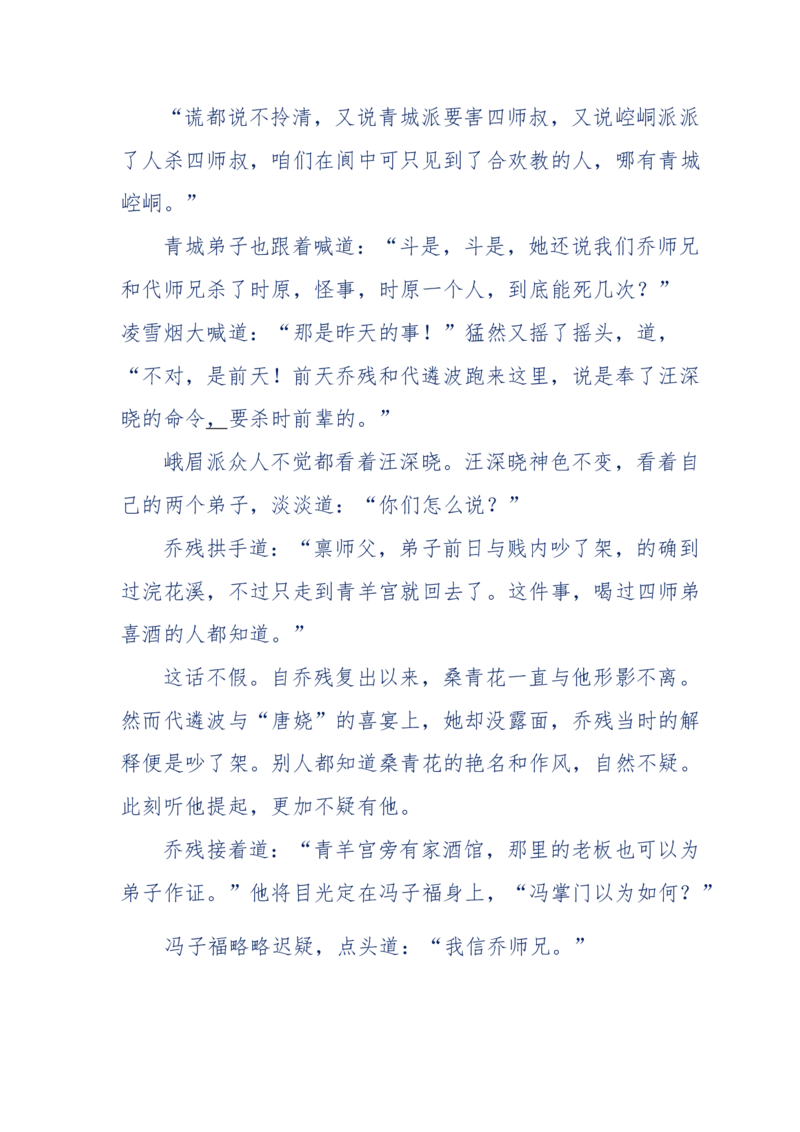 “谎都说不拎清，又说青城派要害四师叔，又说崆峒派派了人杀四师叔，咱们在阆中可只见到了合欢教的人，哪有青城崆峒。”

青城弟子也跟着喊道：“斗是，斗是，她还说我们乔师兄和代师兄杀了时原，怪事，时原一个人，到底能死几次？”

凌雪烟大喊道：“那是昨天的事！”猛然又摇了摇头，道，“不对，是前天！前天乔残和代遴波跑来这里，说是奉了汪深晓的命令，要杀时前辈的。”

峨眉派众人不觉都看着汪深晓。汪深晓神色不变，看着自己的两个弟子，淡淡道：“你们怎么说？”

乔残拱手道：“禀师父，弟子前日与贱内吵了架，的确到过浣花溪，不过只走到青羊宫就回去了。这件事，喝过四师弟喜酒的人都知道。”

这话不假。自乔残复出以来，桑青花一直与他形影不离。然而代遴波与“唐娆”的喜宴上，她却没露面，乔残当时的解释便是吵了架。别人都知道桑青花的艳名和作风，自然不疑。此刻听他提起，更加不疑有他。

乔残接着道：“青羊宫旁有家酒馆，那里的老板也可以为弟子作证。”他将目光定在冯子福身上，“冯掌门以为如何？”

冯子福略略迟疑，点头道：“我信乔师兄。”